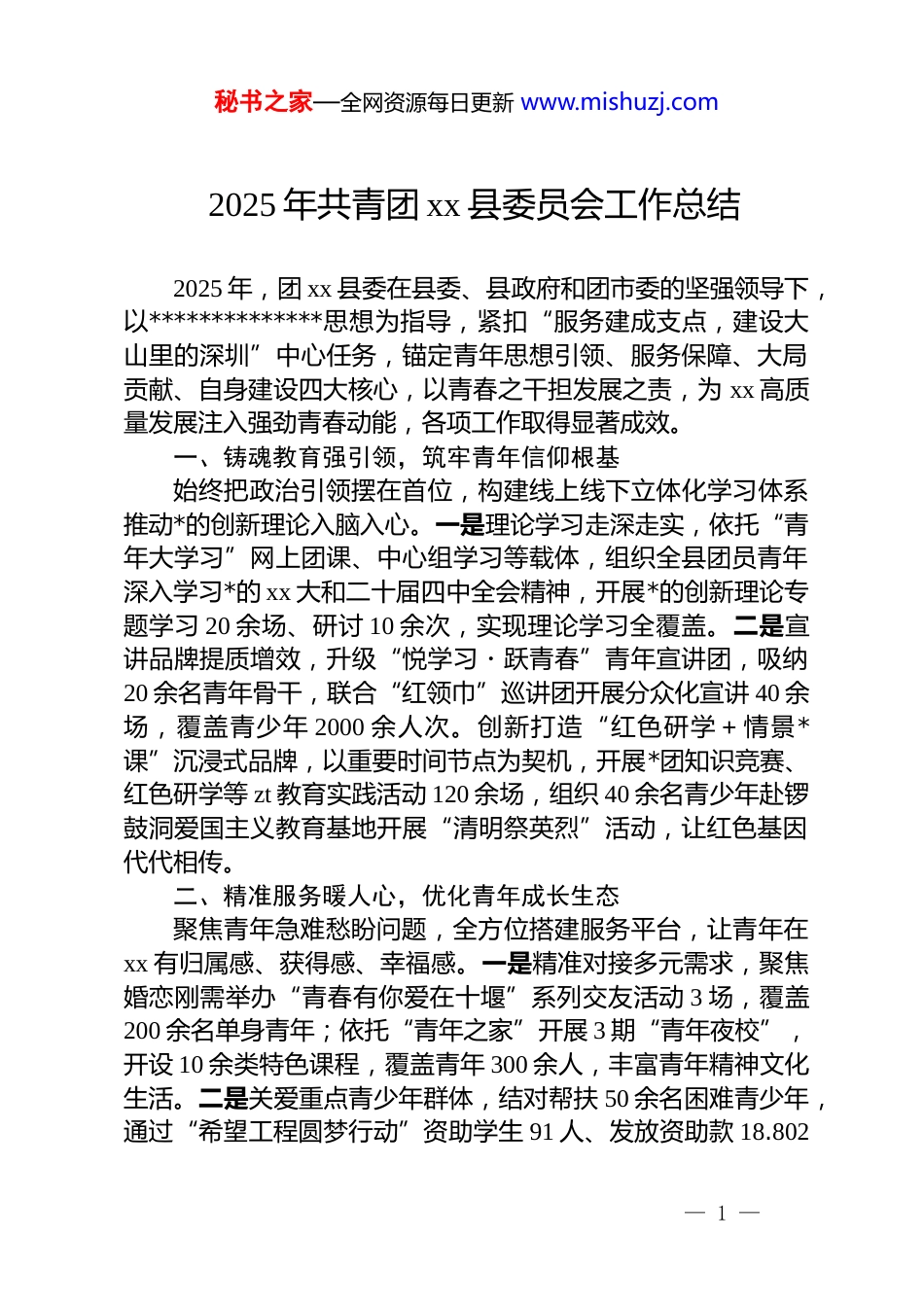 秘书之家—全网资源每日更新 www.mishuzj.com

2025 年共青团 xx 县委员会工作总结

2025 年，团 xx 县委在县委、县政府和团市委的坚强领导下，以**************思想为指导，紧扣“服务建成支点，建设大山里的深圳”中心任务，锚定青年思想引领、服务保障、大局贡献、自身建设四大核心，以青春之干担发展之责，为 xx 高质量发展注入强劲青春动能，各项工作取得显著成效。

一、铸魂教育强引领，筑牢青年信仰根基

始终把政治引领摆在首位，构建线上线下立体化学习体系推动*的创新理论入脑入心。一是理论学习走深走实，依托“青年大学习”网上团课、中心组学习等载体，组织全县团员青年深入学习*的 xx 大和二十届四中全会精神，开展*的创新理论专题学习 20 余场、研讨 10 余次，实现理论学习全覆盖。二是宣讲品牌提质增效，升级“悦学习・跃青春”青年宣讲团，吸纳 20 余名青年骨干，联合“红领巾”巡讲团开展分众化宣讲 40 余场，覆盖青少年 2000 余人次。创新打造“红色研学 + 情景*课”沉浸式品牌，以重要时间节点为契机，开展*团知识竞赛、红色研学等 zt 教育实践活动 120 余场，组织 40 余名青少年赴锣鼓洞爱国主义教育基地开展“清明祭英烈”活动，让红色基因代代相传。

二、精准服务暖人心，优化青年成长生态

聚焦青年急难愁盼问题，全方位搭建服务平台，让青年在 xx 有归属感、获得感、幸福感。一是精准对接多元需求，聚焦婚恋刚需举办“青春有你爱在十堰”系列交友活动 3 场，覆盖 200 余名单身青年；依托“青年之家”开展 3 期“青年夜校”，开设 10 余类特色课程，覆盖青年 300 余人，丰富青年精神文化生活。二是关爱重点青少年群体，结对帮扶 50 余名困难青少年，通过“希望工程圆梦行动”资助学生 91 人、发放资助款 18.802

— 1 —